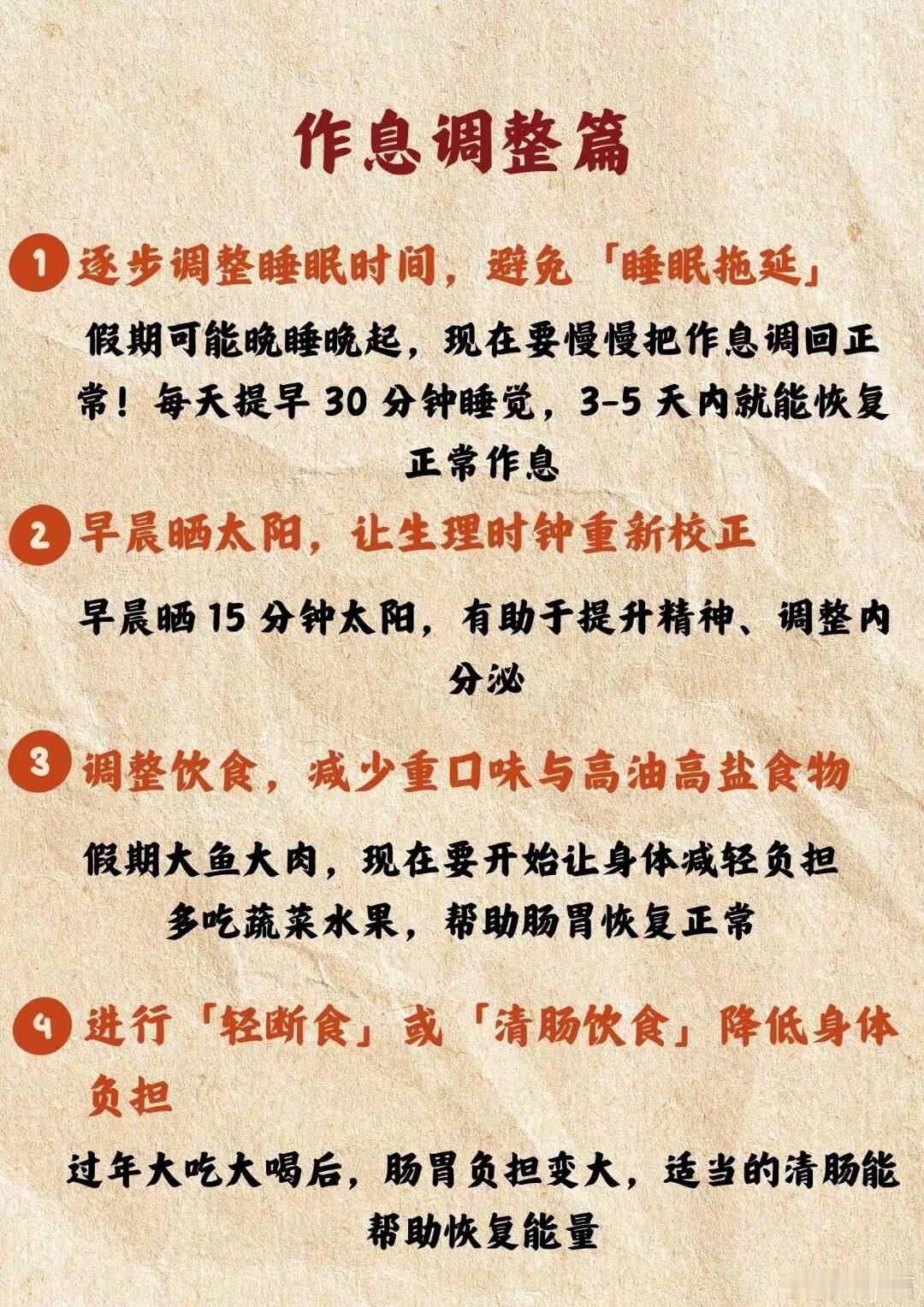 作息调整篇

1 逐步调整睡眠时间，避免「睡眠拖延」

假期可能晚睡晚起，现在要慢慢把作息调回正常！每天提早 30 分钟睡觉，3-5 天内就能恢复正常作息

2 早晨晒太阳，让生理时钟重新校正

早晨晒 15 分钟太阳，有助于提升精神、调整内分泌

3 调整饮食，减少重口味与高油高盐食物

假期大鱼大肉，现在要开始让身体减轻负担
多吃蔬菜水果，帮助肠胃恢复正常

4 进行「轻断食」或「清肠饮食」降低身体负担

过年大吃大喝后，肠胃负担变大，适当的清肠能帮助恢复能量